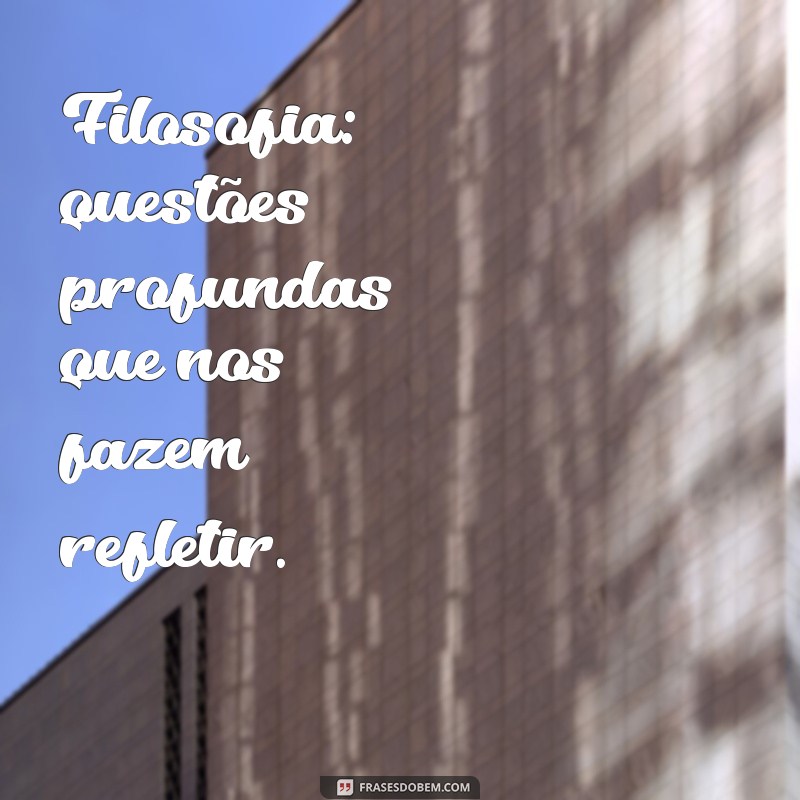 Filosofia: questões profundas que nos fazem refletir.

FRASESDOBEM.COM